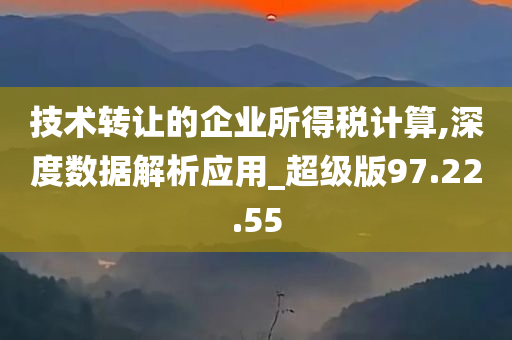 技术转让的企业所得税计算,深度数据解析应用_超级版97.22.55